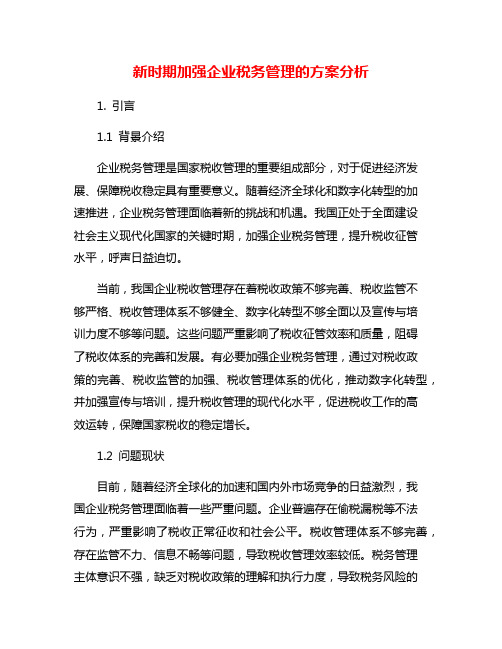 新时期加强企业税务管理的方案分析

1. 引言

1.1 背景介绍

企业税务管理是国家税收管理的重要组成部分，对于促进经济发展、保障税收稳定具有重要意义。随着经济全球化和数字化转型的加速推进，企业税务管理面临着新的挑战和机遇。我国正处于全面建设社会主义现代化国家的关键时期，加强企业税务管理，提升税收征管水平，呼声日益迫切。

当前，我国企业税收管理存在着税收政策不够完善、税收监管不够严格、税收管理体系不够健全、数字化转型不够全面以及宣传与培训力度不够等问题。这些问题严重影响了税收征管效率和质量，阻碍了税收体系的完善和发展。有必要加强企业税务管理，通过对税收政策的完善、税收监管的加强、税收管理体系的优化，推动数字化转型，并加强宣传与培训，提升税收管理的现代化水平，促进税收工作的高效运转，保障国家税收的稳定增长。

1.2 问题现状

目前，随着经济全球化的加速和国内外市场竞争的日益激烈，我国企业税务管理面临着一些严重问题。企业普遍存在偷税漏税等不法行为，严重影响了税收正常征收和社会公平。税收管理体系不够完善，存在监管不力、信息不畅等问题，导致税收管理效率较低。税务管理主体意识不强，缺乏对税收政策的理解和执行力度，导致税务风险的